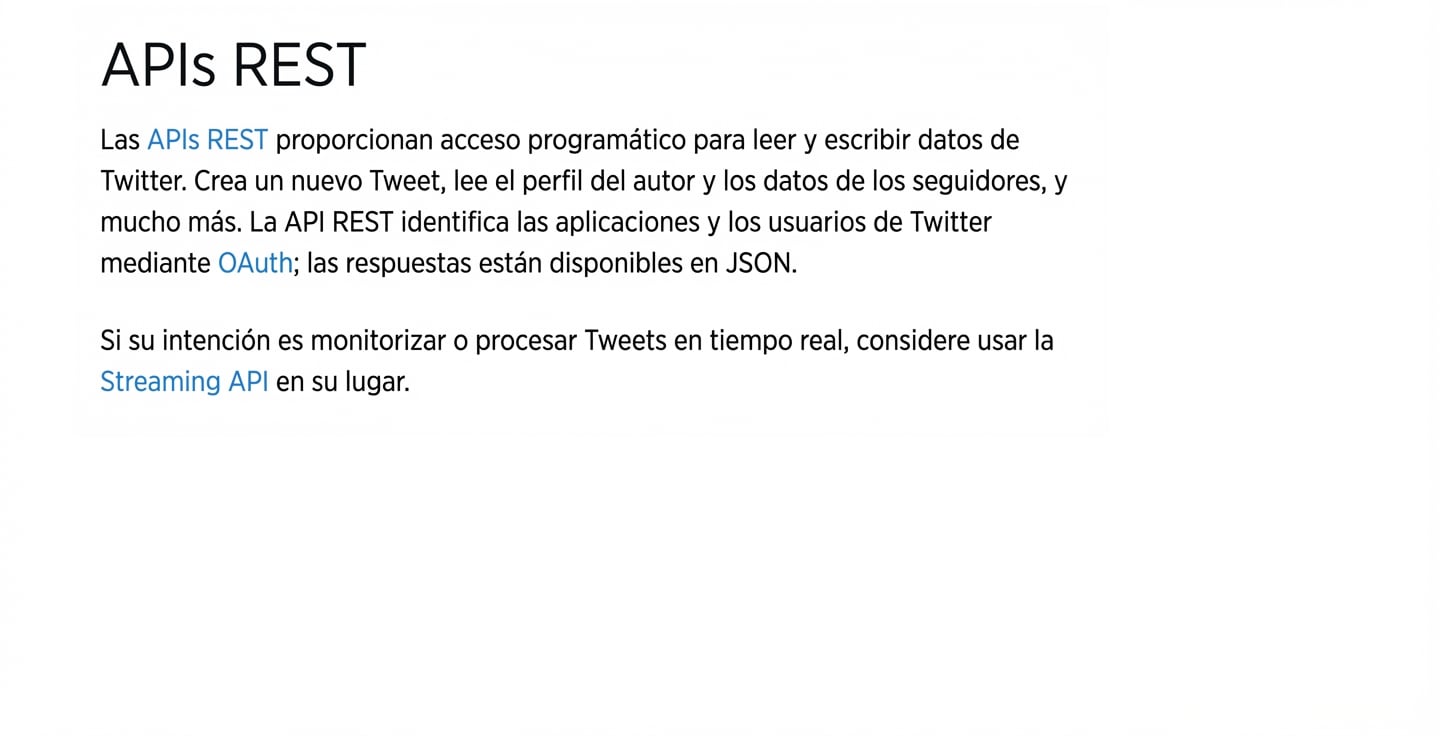 APIs REST

Las APIs REST proporcionan acceso programático para leer y escribir datos de Twitter. Crea un nuevo Tweet, lee el perfil del autor y los datos de los seguidores, y mucho más. La API REST identifica las aplicaciones y los usuarios de Twitter mediante OAuth; las respuestas están disponibles en JSON.

Si su intención es monitorizar o procesar Tweets en tiempo real, considere usar la Streaming API en su lugar.